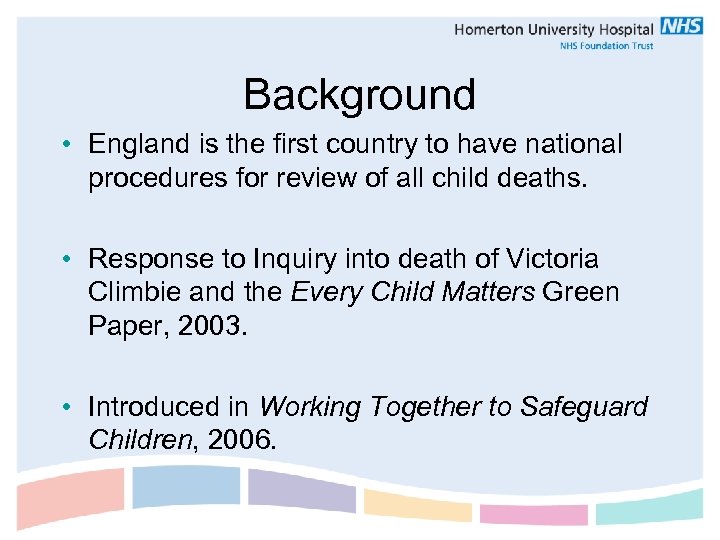 Homerton University Hospital NHS
NHS Foundation Trust

Background

• England is the first country to have national procedures for review of all child deaths.

• Response to Inquiry into death of Victoria Climbie and the Every Child Matters Green Paper, 2003.

• Introduced in Working Together to Safeguard Children, 2006.